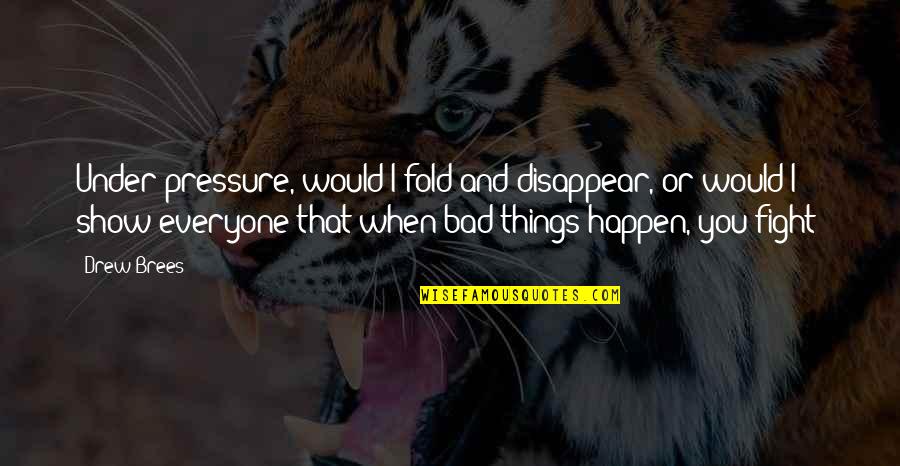 Under pressure, would I fold and disappear, or would I show everyone that when bad things happen, you fight

Drew Brees

WISEFAMOUSQUOTES.COM